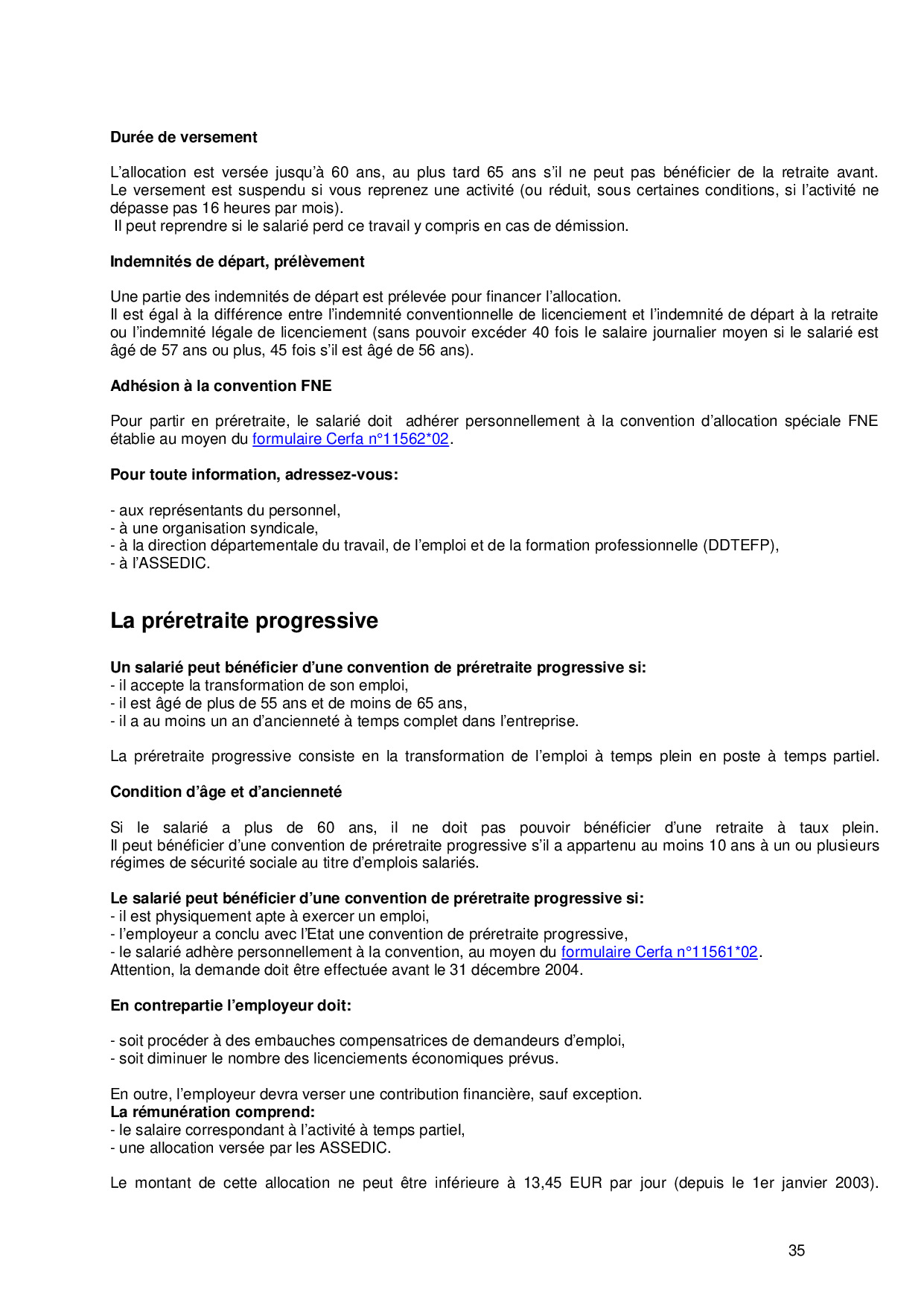 Durée de versement

L'allocation est versée jusqu'à 60 ans, au plus tard 65 ans s'il ne peut pas bénéficier de la retraite avant. Le versement est suspendu si vous reprenez une activité (ou réduit, sous certaines conditions, si l'activité ne dépasse pas 16 heures par mois).
Il peut reprendre si le salarié perd ce travail y compris en cas de démission.

Indemnités de départ, prélèvement

Une partie des indemnités de départ est prélevée pour financer l'allocation.
Il est égal à la différence entre l'indemnité conventionnelle de licenciement et l'indemnité de départ à la retraite ou l'indemnité légale de licenciement (sans pouvoir excéder 40 fois le salaire journalier moyen si le salarié est âgé de 57 ans ou plus, 45 fois s'il est âgé de 56 ans).

Adhésion à la convention FNE

Pour partir en préretraite, le salarié doit adhérer personnellement à la convention d'allocation spéciale FNE établie au moyen du formulaire Cerfa n°11562*02.

Pour toute information, adressez-vous:

- aux représentants du personnel,
- à une organisation syndicale,
- à la direction départementale du travail, de l'emploi et de la formation professionnelle (DDTEFP),
- à l'ASSEDIC.

La préretraite progressive

Un salarié peut bénéficier d'une convention de préretraite progressive si:
- il accepte la transformation de son emploi,
- il est âgé de plus de 55 ans et de moins de 65 ans,
- il a au moins un an d'ancienneté à temps complet dans l'entreprise.

La préretraite progressive consiste en la transformation de l'emploi à temps plein en poste à temps partiel.

Condition d'âge et d'ancienneté

Si le salarié a plus de 60 ans, il ne doit pas pouvoir bénéficier d'une retraite à taux plein. Il peut bénéficier d'une convention de préretraite progressive s'il a appartenu au moins 10 ans à un ou plusieurs régimes de sécurité sociale au titre d'emplois salariés.

Le salarié peut bénéficier d'une convention de préretraite progressive si:
- il est physiquement apte à exercer un emploi,
- l'employeur a conclu avec l'Etat une convention de préretraite progressive,
- le salarié adhère personnellement à la convention, au moyen du formulaire Cerfa n°11561*02.
Attention, la demande doit être effectuée avant le 31 décembre 2004.

En contrepartie l'employeur doit:

- soit procéder à des embauches compensatrices de demandeurs d'emploi,
- soit diminuer le nombre des licenciements économiques prévus.

En outre, l'employeur devra verser une contribution financière, sauf exception.
La rémunération comprend:
- le salaire correspondant à l'activité à temps partiel,
- une allocation versée par les ASSEDIC.

Le montant de cette allocation ne peut être inférieure à 13,45 EUR par jour (depuis le 1er janvier 2003).

35